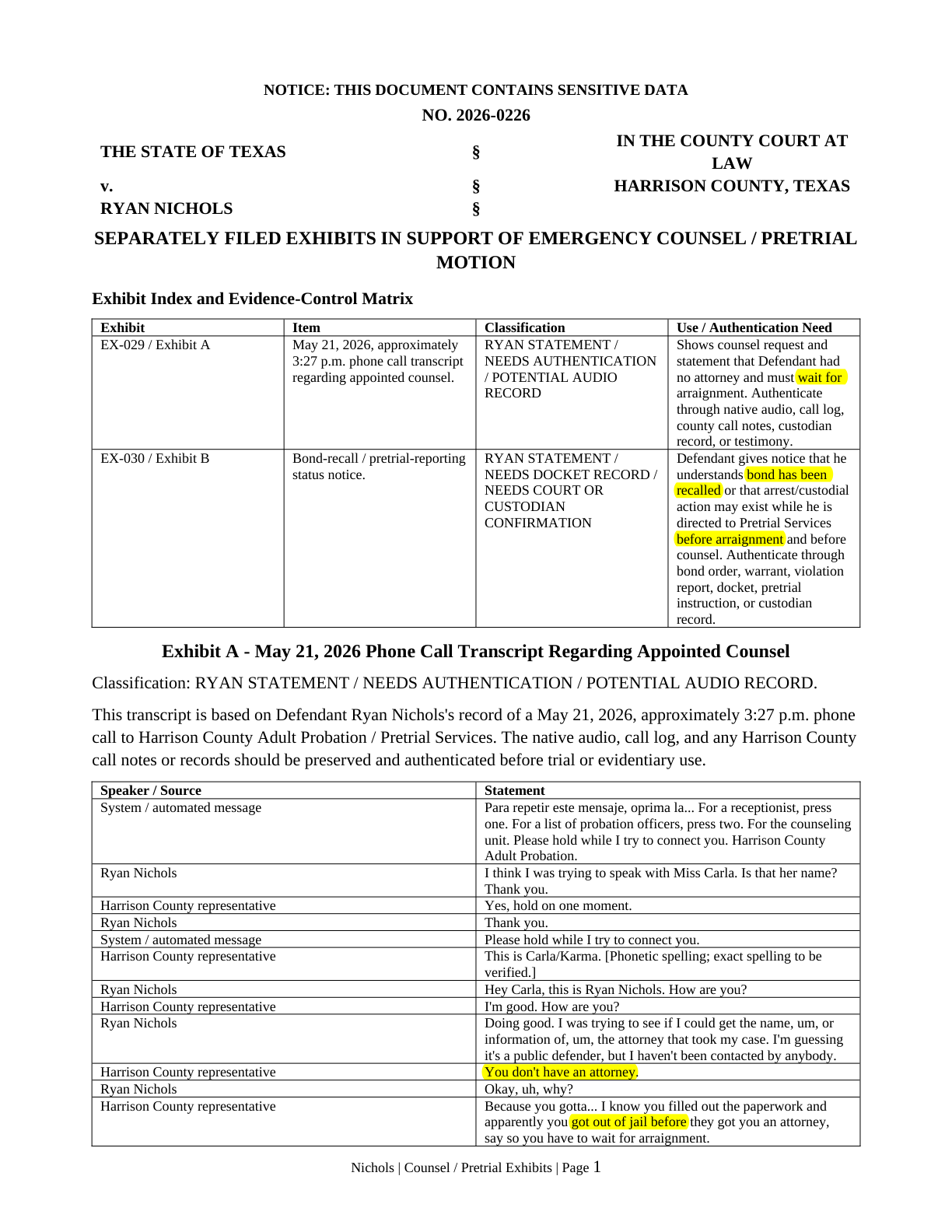 NOTICE: THIS DOCUMENT CONTAINS SENSITIVE DATA

NO. 2026-0226

THE STATE OF TEXAS § IN THE COUNTY COURT AT LAW

v. § HARRISON COUNTY, TEXAS

RYAN NICHOLS §

SEPARATELY FILED EXHIBITS IN SUPPORT OF EMERGENCY COUNSEL / PRETRIAL MOTION

Exhibit Index and Evidence-Control Matrix

| Exhibit | Item | Classification | Use / Authentication Need |
|---|---|---|---|
| EX-029 / Exhibit A | May 21, 2026, approximately 3:27 p.m. phone call transcript regarding appointed counsel. | RYAN STATEMENT / NEEDS AUTHENTICATION / POTENTIAL AUDIO RECORD | Shows counsel request and statement that Defendant had no attorney and must wait for arraignment. Authenticate through native audio, call log, county call notes, custodian record, or testimony. |
| EX-030 / Exhibit B | Bond-recall / pretrial-reporting status notice. | RYAN STATEMENT / NEEDS DOCKET RECORD / NEEDS COURT OR CUSTODIAN CONFIRMATION | Defendant gives notice that he understands bond has been recalled or that arrest/custodial action may exist while he is directed to Pretrial Services before arraignment and before counsel. Authenticate through bond order, warrant, violation report, docket, pretrial instruction, or custodian record. |

Exhibit A - May 21, 2026 Phone Call Transcript Regarding Appointed Counsel

Classification: RYAN STATEMENT / NEEDS AUTHENTICATION / POTENTIAL AUDIO RECORD.

This transcript is based on Defendant Ryan Nichols's record of a May 21, 2026, approximately 3:27 p.m. phone call to Harrison County Adult Probation / Pretrial Services. The native audio, call log, and any Harrison County call notes or records should be preserved and authenticated before trial or evidentiary use.

| Speaker / Source | Statement |
|---|---|
| System / automated message | Para repetir este mensaje, oprima la... For a receptionist, press one. For a list of probation officers, press two. For the counseling unit. Please hold while I try to connect you. Harrison County Adult Probation. |
| Ryan Nichols | I think I was trying to speak with Miss Carla. Is that her name? Thank you. |
| Harrison County representative | Yes, hold on one moment. |
| Ryan Nichols | Thank you. |
| System / automated message | Please hold while I try to connect you. |
| Harrison County representative | This is Carla/Karma. [Phonetic spelling; exact spelling to be verified.] |
| Ryan Nichols | Hey Carla, this is Ryan Nichols. How are you? |
| Harrison County representative | I'm good. How are you? |
| Ryan Nichols | Doing good. I was trying to see if I could get the name, um, or information of, um, the attorney that took my case. I'm guessing it's a public defender, but I haven't been contacted by anybody. |
| Harrison County representative | You don't have an attorney. |
| Ryan Nichols | Okay, uh, why? |
| Harrison County representative | Because you gotta... I know you filled out the paperwork and apparently you got out of jail before they got you an attorney, say so you have to wait for arraignment. |

Nichols | Counsel / Pretrial Exhibits | Page 1